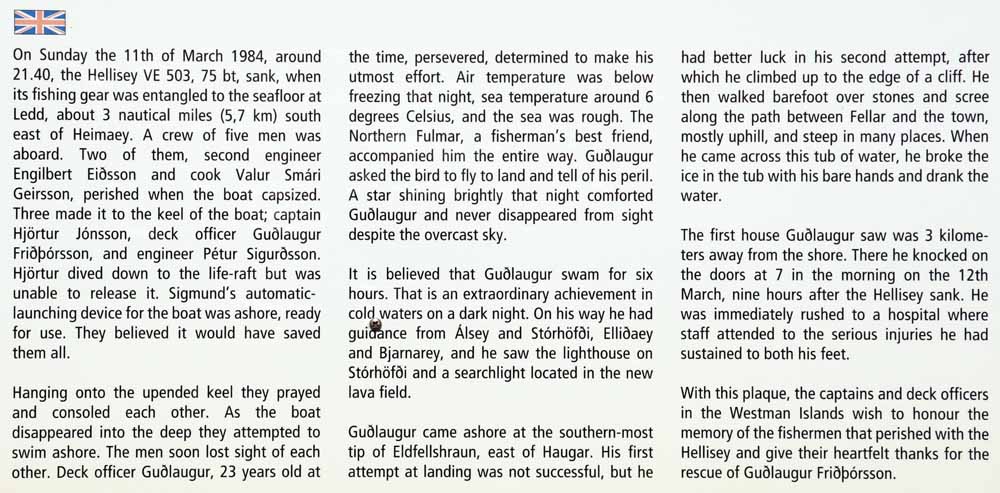 On Sunday the 11th of March 1984, around 21.40, the Hellisey VE 503, 75 bt, sank, when its fishing gear was entangled to the seafloor at Ledd, about 3 nautical miles (5,7 km) south east of Heimaey. A crew of five men was aboard. Two of them, second engineer Engilbert Eiðsson and cook Valur Smári Geirsson, perished when the boat capsized. Three made it to the keel of the boat; captain Hjörtur Jónsson, deck officer Guðlaugur Friðþórsson, and engineer Pétur Sigurðsson. Hjörtur dived down to the life-raft but was unable to release it. Sigmund's automatic-launching device for the boat was ashore, ready for use. They believed it would have saved them all.

Hanging onto the upended keel they prayed and consoled each other. As the boat disappeared into the deep they attempted to swim ashore. The men soon lost sight of each other. Deck officer Guðlaugur, 23 years old at the time, persevered, determined to make his utmost effort. Air temperature was below freezing that night, sea temperature around 6 degrees Celsius, and the sea was rough. The Northern Fulmar, a fisherman's best friend, accompanied him the entire way. Guðlaugur asked the bird to fly to land and tell of his peril. A star shining brightly that night comforted Guðlaugur and never disappeared from sight despite the overcast sky.

It is believed that Guðlaugur swam for six hours. That is an extraordinary achievement in cold waters on a dark night. On his way he had guidance from Álsey and Stórhöfði, Elliðaey and Bjarnarey, and he saw the lighthouse on Stórhöfði and a searchlight located in the new lava field.

Guðlaugur came ashore at the southern-most tip of Eldfellshraun, east of Haugar. His first attempt at landing was not successful, but he had better luck in his second attempt, after which he climbed up to the edge of a cliff. He then walked barefoot over stones and scree along the path between Fellar and the town, mostly uphill, and steep in many places. When he came across this tub of water, he broke the ice in the tub with his bare hands and drank the water.

The first house Guðlaugur saw was 3 kilometers away from the shore. There he knocked on the doors at 7 in the morning on the 12th March, nine hours after the Hellisey sank. He was immediately rushed to a hospital where staff attended to the serious injuries he had sustained to both his feet.

With this plaque, the captains and deck officers in the Westman Islands wish to honour the memory of the fishermen that perished with the Hellisey and give their heartfelt thanks for the rescue of Guðlaugur Friðþórsson.